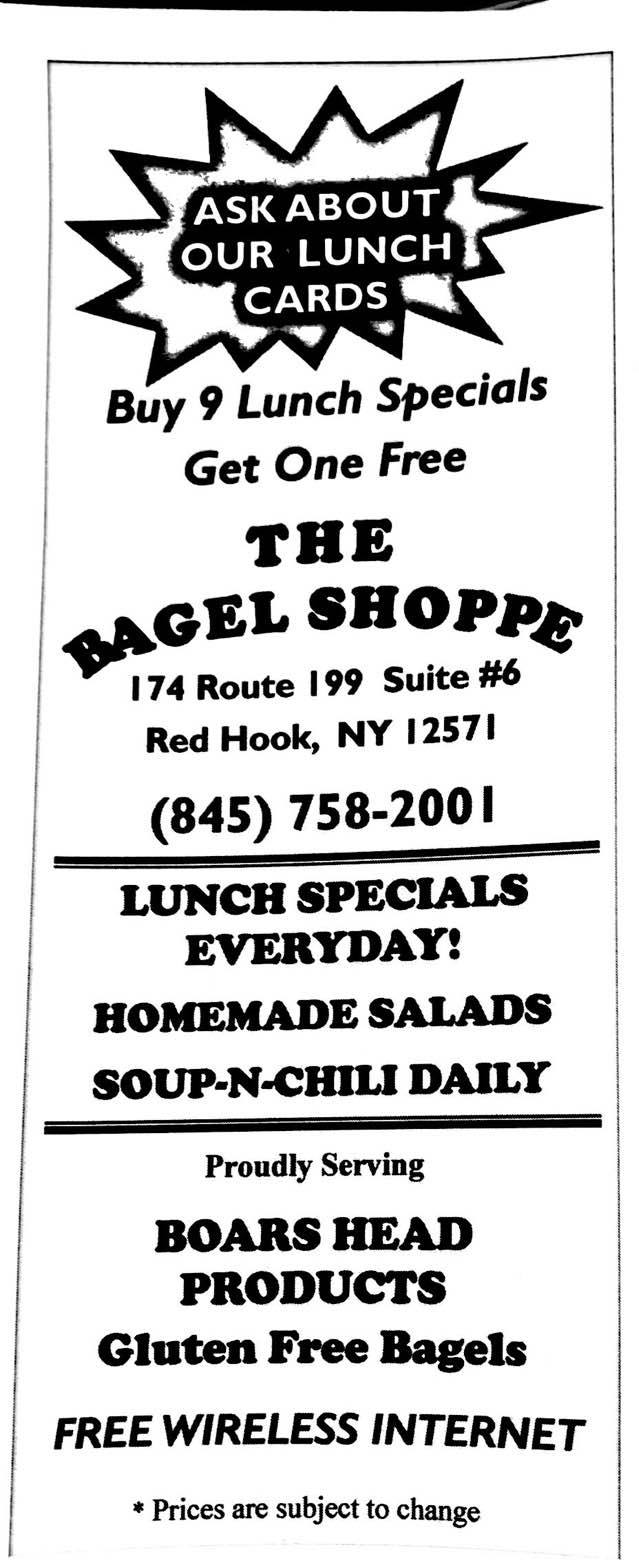 ASK ABOUT OUR LUNCH CARDS

Buy 9 Lunch Specials
Get One Free

THE
BAGEL SHOPPE

174 Route 199 Suite #6
Red Hook, NY 12571

(845) 758-2001

LUNCH SPECIALS
EVERYDAY!

HOMEMADE SALADS

SOUP-N-CHILI DAILY

Proudly Serving

BOARS HEAD
PRODUCTS
Gluten Free Bagels

FREE WIRELESS INTERNET

* Prices are subject to change